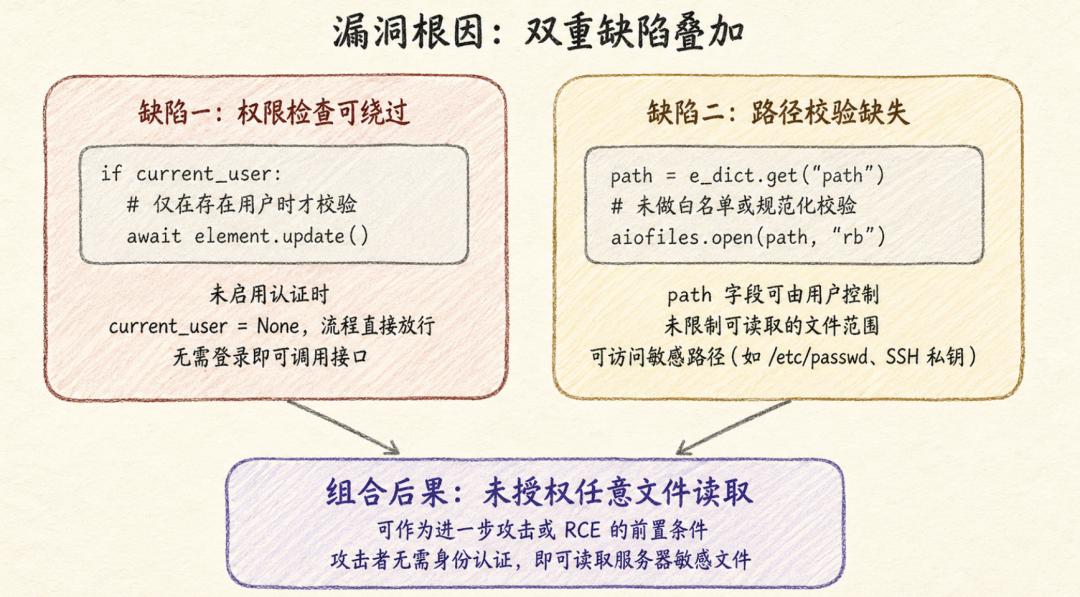 漏洞根因：双重缺陷叠加

缺陷一：权限检查可绕过

if current_user:
  # 仅在存在用户时才校验
  await element.update()

未启用认证时
current_user = None，流程直接放行
无需登录即可调用接口

缺陷二：路径校验缺失

path = e_dict.get("path")
# 未做白名单或规范化校验
aiofiles.open(path, "rb")

path 字段可由用户控制
未限制可读取的文件范围
可访问敏感路径（如 /etc/passwd、SSH 私钥）

组合后果：未授权任意文件读取
可作为进一步攻击或 RCE 的前置条件
攻击者无需身份认证，即可读取服务器敏感文件